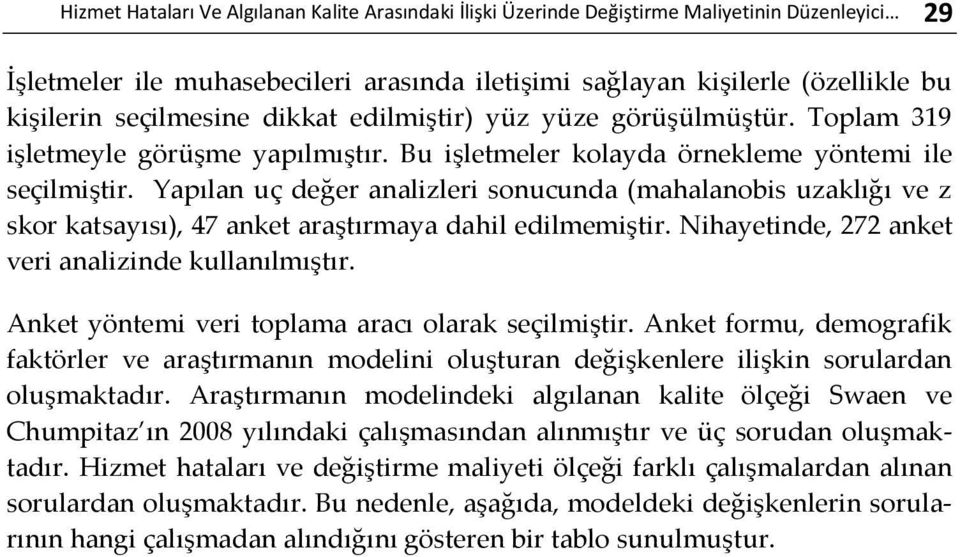 Hizmet Hataları Ve Algılanan Kalite Arasındaki İlişki Üzerinde Değiştirme Maliyetinin Düzenleyici… 29

İşletmeler ile muhasebecileri arasında iletişimi sağlayan kişilerle (özellikle bu kişilerin seçilmesine dikkat edilmiştir) yüz yüze görüşülmüştür. Toplam 319 işletmeyle görüşme yapılmıştır. Bu işletmeler kolayda örnekleme yöntemi ile seçilmiştir. Yapılan uç değer analizleri sonucunda (mahalanobis uzaklığı ve z skor katsayısı), 47 anket araştırmaya dahil edilmemiştir. Nihayetinde, 272 anket veri analizinde kullanılmıştır.

Anket yöntemi veri toplama aracı olarak seçilmiştir. Anket formu, demografik faktörler ve araştırmanın modelini oluşturan değişkenlere ilişkin sorulardan oluşmaktadır. Araştırmanın modelindeki algılanan kalite ölçeği Swaen ve Chumpitaz'ın 2008 yılındaki çalışmasından alınmıştır ve üç sorudan oluşmaktadır. Hizmet hataları ve değiştirme maliyeti ölçeği farklı çalışmalardan alınan sorulardan oluşmaktadır. Bu nedenle, aşağıda, modeldeki değişkenlerin sorularının hangi çalışmadan alındığını gösteren bir tablo sunulmuştur.